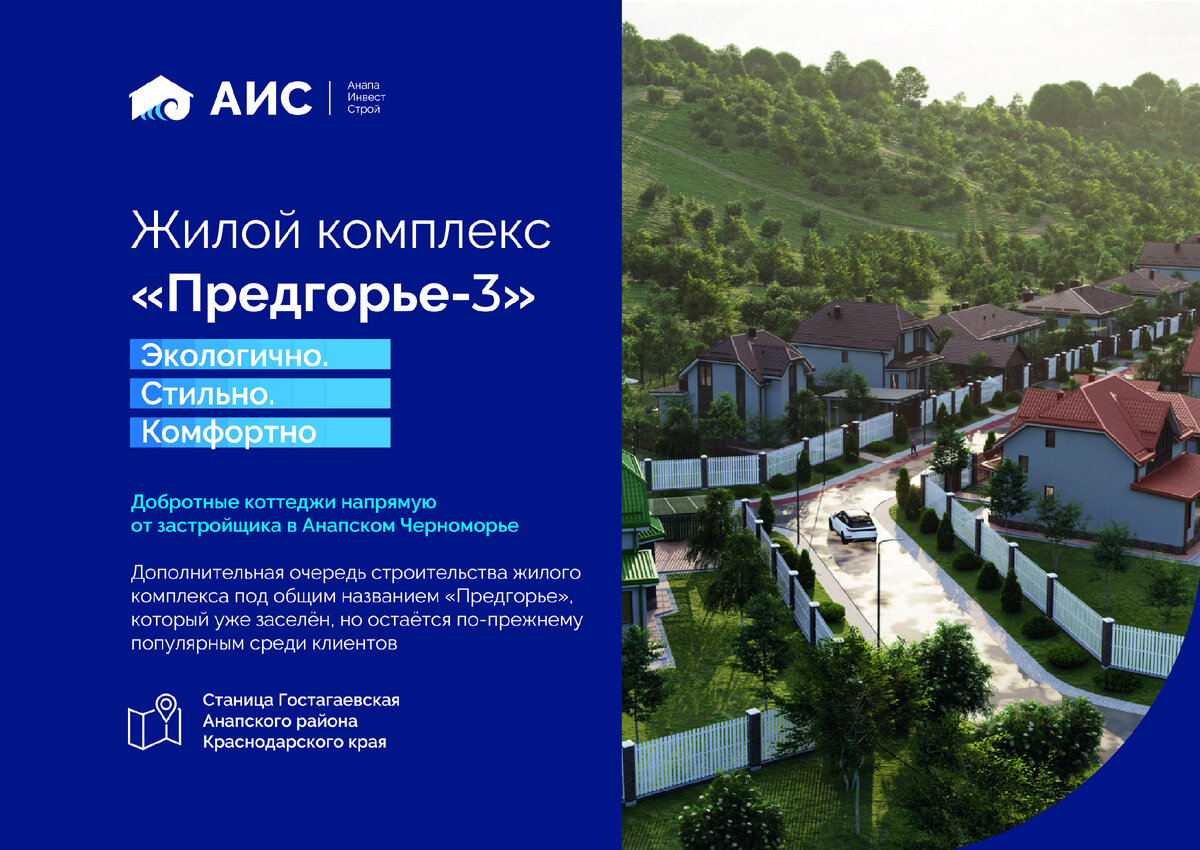 АИС
Анапа
Инвест
Строй

Жилой комплекс
«Предгорье-3»

Экологично.
Стильно.
Комфортно

Добротные коттеджи напрямую от застройщика в Анапском Черноморье

Дополнительная очередь строительства жилого комплекса под общим названием «Предгорье», который уже заселён, но остаётся по-прежнему популярным среди клиентов

Станица Гостагаевская
Анапского района
Краснодарского края